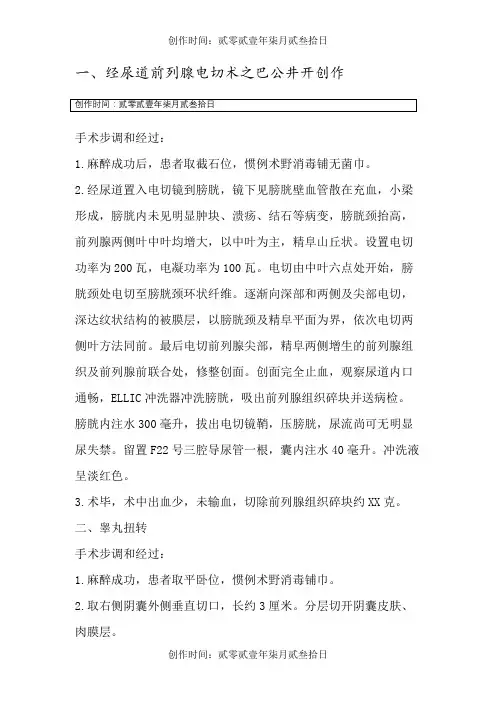 创作时间：贰零贰壹年柒月贰叁拾日

一、经尿道前列腺电切术之巴公井开创作

创作时间：贰零贰壹年柒月贰叁拾日

手术步调和经过：

1.麻醉成功后，患者取截石位，惯例术野消毒铺无菌巾。

2.经尿道置入电切镜到膀胱，镜下见膀胱壁血管散在充血，小梁形成，膀胱内未见明显肿块、溃疡、结石等病变，膀胱颈抬高，前列腺两侧叶中叶均增大，以中叶为主，精阜山丘状。设置电切功率为200瓦，电凝功率为100瓦。电切由中叶六点处开始，膀胱颈处电切至膀胱颈环状纤维。逐渐向深部和两侧及尖部电切，深达纹状结构的被膜层，以膀胱颈及精阜平面为界，依次电切两侧叶方法同前。最后电切前列腺尖部，精阜两侧增生的前列腺组织及前列腺前联合处，修整创面。创面完全止血，观察尿道内口通畅，ELLIC冲洗器冲洗膀胱，吸出前列腺组织碎块并送病检。膀胱内注水300毫升，拔出电切镜鞘，压膀胱，尿流尚可无明显尿失禁。留置F22号三腔导尿管一根，囊内注水40毫升。冲洗液呈淡红色。

3.术毕，术中出血少，未输血，切除前列腺组织碎块约XX克。

二、睾丸扭转

手术步调和经过：

1.麻醉成功，患者取平卧位，惯例术野消毒铺巾。

2.取右侧阴囊外侧垂直切口，长约3厘米。分层切开阴囊皮肤、肉膜层。

创作时间：贰零贰壹年柒月贰叁拾日